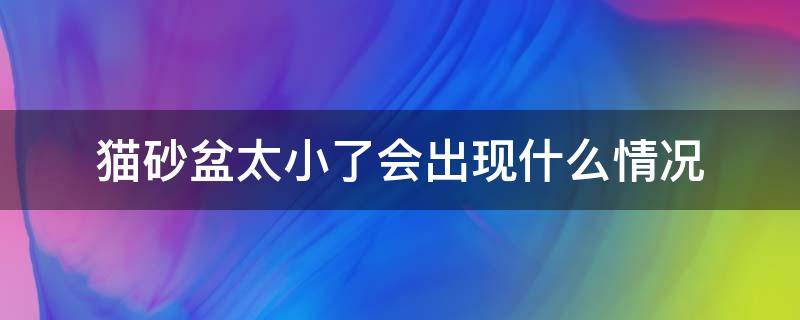 猫砂盆太小了会出现什么情况